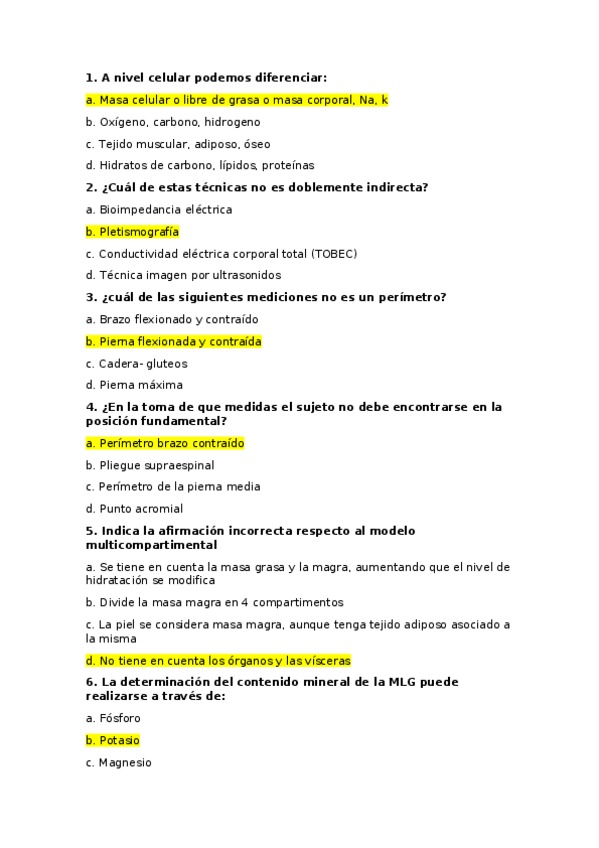 1. A nivel celular podemos diferenciar:

a. Masa celular o libre de grasa o masa corporal, Na, k

b. Oxígeno, carbono, hidrogeno

c. Tejido muscular, adiposo, óseo

d. Hidratos de carbono, lípidos, proteínas

2. ¿Cuál de estas técnicas no es doblemente indirecta?

a. Bioimpedancia eléctrica

b. Pletismografía

c. Conductividad eléctrica corporal total (TOBEC)

d. Técnica imagen por ultrasonidos

3. ¿cuál de las siguientes mediciones no es un perímetro?

a. Brazo flexionado y contraído

b. Pierna flexionada y contraída

c. Cadera- gluteos

d. Pierna máxima

4. ¿En la toma de que medidas el sujeto no debe encontrarse en la posición fundamental?

a. Perímetro brazo contraído

b. Pliegue supraespinal

c. Perímetro de la pierna media

d. Punto acromial

5. Indica la afirmación incorrecta respecto al modelo multicompartimental

a. Se tiene en cuenta la masa grasa y la magra, aumentando que el nivel de hidratación se modifica

b. Divide la masa magra en 4 compartimentos

c. La piel se considera masa magra, aunque tenga tejido adiposo asociado a la misma

d. No tiene en cuenta los órganos y las vísceras

6. La determinación del contenido mineral de la MLG puede realizarse a través de:

a. Fósforo

b. Potasio

c. Magnesio